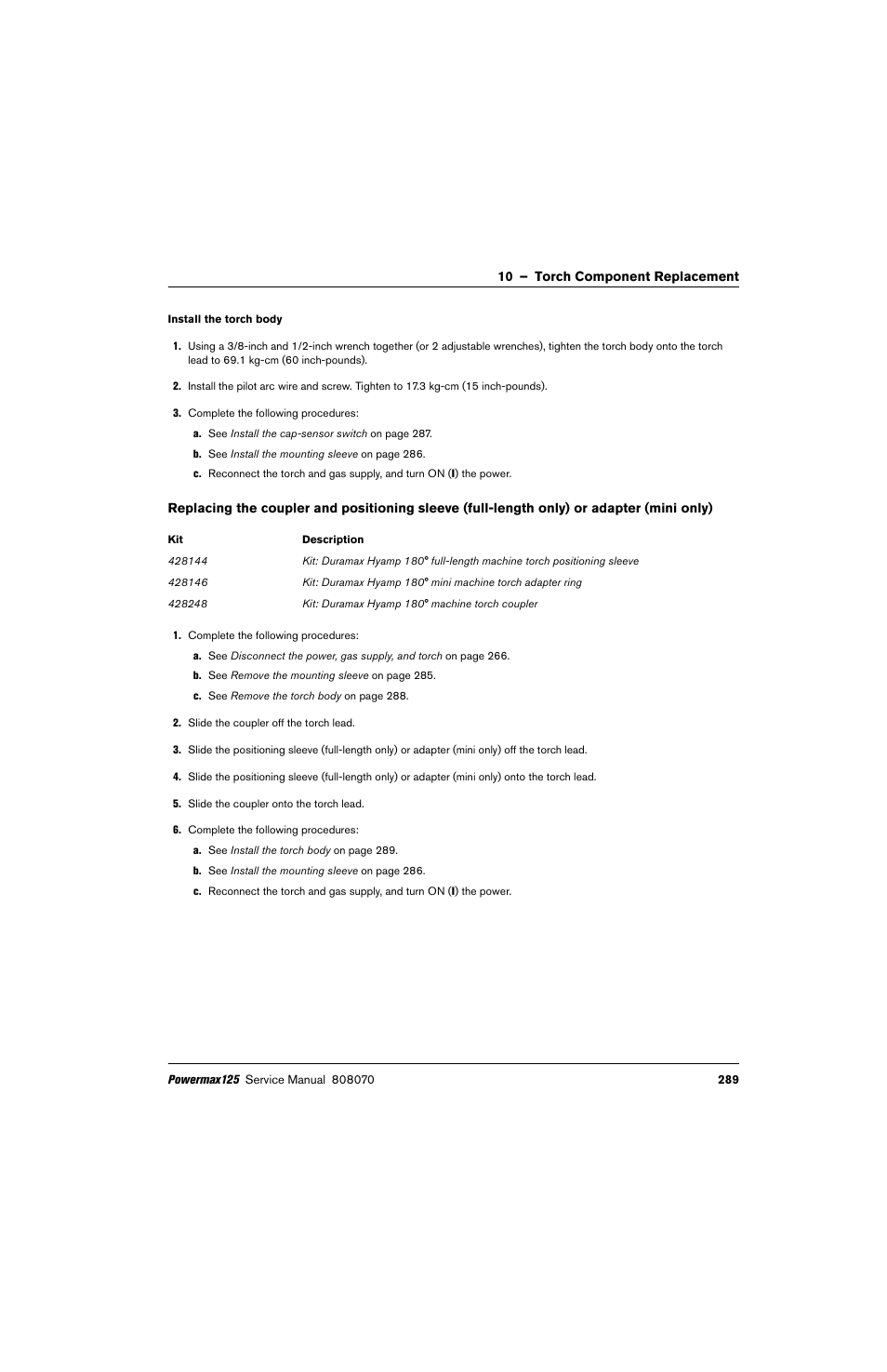 10 – Torch Component Replacement

Install the torch body

1. Using a 3/8-inch and 1/2-inch wrench together (or 2 adjustable wrenches), tighten the torch body onto the torch lead to 69.1 kg-cm (60 inch-pounds).

2. Install the pilot arc wire and screw. Tighten to 17.3 kg-cm (15 inch-pounds).

3. Complete the following procedures:

a. See Install the cap-sensor switch on page 287.

b. See Install the mounting sleeve on page 286.

c. Reconnect the torch and gas supply, and turn ON (I) the power.

Replacing the coupler and positioning sleeve (full-length only) or adapter (mini only)

| Kit | Description |
|---|---|
| 428144 | Kit: Duramax Hyamp 180° full-length machine torch positioning sleeve |
| 428146 | Kit: Duramax Hyamp 180° mini machine torch adapter ring |
| 428248 | Kit: Duramax Hyamp 180° machine torch coupler |

1. Complete the following procedures:

a. See Disconnect the power, gas supply, and torch on page 266.

b. See Remove the mounting sleeve on page 285.

c. See Remove the torch body on page 288.

2. Slide the coupler off the torch lead.

3. Slide the positioning sleeve (full-length only) or adapter (mini only) off the torch lead.

4. Slide the positioning sleeve (full-length only) or adapter (mini only) onto the torch lead.

5. Slide the coupler onto the torch lead.

6. Complete the following procedures:

a. See Install the torch body on page 289.

b. See Install the mounting sleeve on page 286.

c. Reconnect the torch and gas supply, and turn ON (I) the power.

Powermax125 Service Manual 808070 289